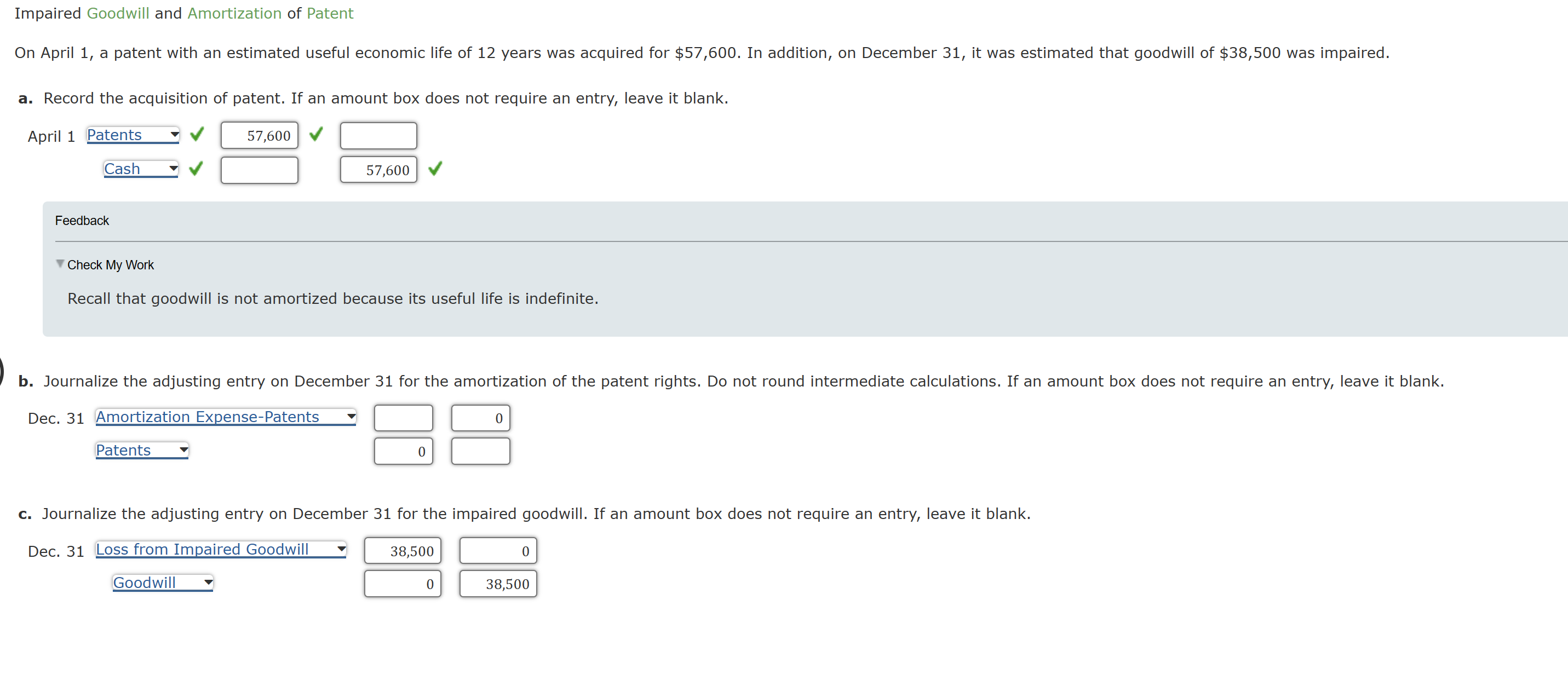 Impaired Goodwill and Amortization of Patent

On April 1, a patent with an estimated useful economic life of 12 years was acquired for $57,600. In addition, on December 31, it was estimated that goodwill of $38,500 was impaired.

a. Record the acquisition of patent. If an amount box does not require an entry, leave it blank.

| April 1 | Patents | 57,600 | |
|---|---|---|---|
| | Cash | | 57,600 |

Feedback

Check My Work

Recall that goodwill is not amortized because its useful life is indefinite.

b. Journalize the adjusting entry on December 31 for the amortization of the patent rights. Do not round intermediate calculations. If an amount box does not require an entry, leave it blank.

| Dec. 31 | Amortization Expense-Patents | | 0 |
|---|---|---|---|
| | Patents | 0 | |

c. Journalize the adjusting entry on December 31 for the impaired goodwill. If an amount box does not require an entry, leave it blank.

| Dec. 31 | Loss from Impaired Goodwill | 38,500 | 0 |
|---|---|---|---|
| | Goodwill | 0 | 38,500 |